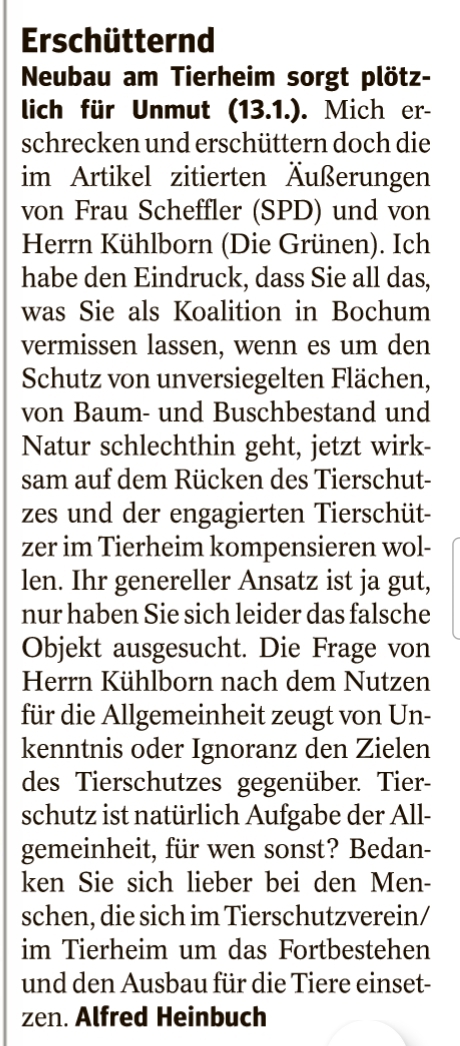 Erschütternd

Neubau am Tierheim sorgt plötzlich für Unmut (13.1.). Mich erschrecken und erschüttern doch die im Artikel zitierten Äußerungen von Frau Scheffler (SPD) und von Herrn Kühlborn (Die Grünen). Ich habe den Eindruck, dass Sie all das, was Sie als Koalition in Bochum vermissen lassen, wenn es um den Schutz von unversiegelten Flächen, von Baum- und Buschbestand und Natur schlechthin geht, jetzt wirksam auf dem Rücken des Tierschutzes und der engagierten Tierschützer im Tierheim kompensieren wollen. Ihr genereller Ansatz ist ja gut, nur haben Sie sich leider das falsche Objekt ausgesucht. Die Frage von Herrn Kühlborn nach dem Nutzen für die Allgemeinheit zeugt von Unkenntnis oder Ignoranz den Zielen des Tierschutzes gegenüber. Tierschutz ist natürlich Aufgabe der Allgemeinheit, für wen sonst? Bedanken Sie sich lieber bei den Menschen, die sich im Tierschutzverein/ im Tierheim um das Fortbestehen und den Ausbau für die Tiere einsetzen. Alfred Heinbuch